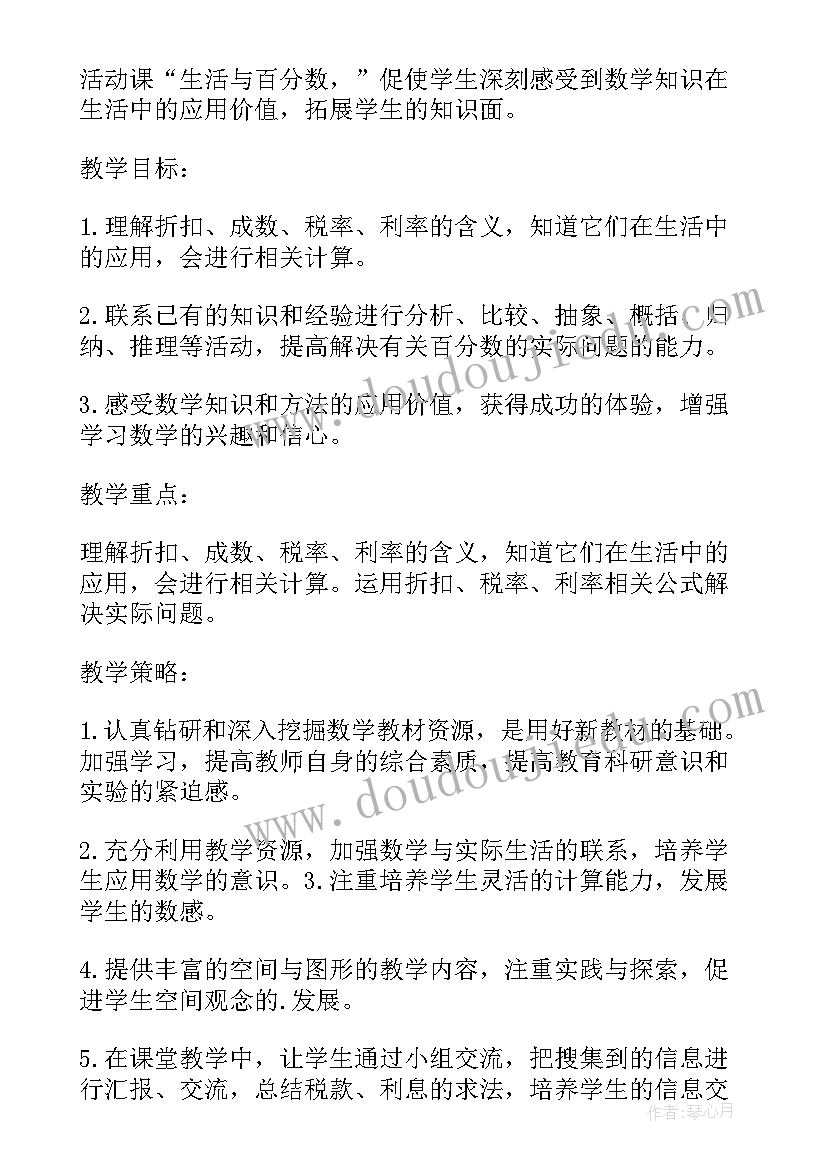 活动课“生活与百分数，”促使学生深刻感受到数学知识在生活中的应用价值，拓展学生的知识面。

教学目标：

1.理解折扣、成数、税率、利率的含义，知道它们在生活中的应用，会进行相关计算。

2.联系已有的知识和经验进行分析、比较、抽象、概括、归纳、推理等活动，提高解决有关百分数的实际问题的能力。

3.感受数学知识和方法的应用价值，获得成功的体验，增强学习数学的兴趣和信心。

教学重点：

理解折扣、成数、税率、利率的含义，知道它们在生活中的应用，会进行相关计算。运用折扣、税率、利率相关公式解决实际问题。

教学策略：

1.认真钻研和深入挖掘数学教材资源，是用好新教材的基础。加强学习，提高教师自身的综合素质，提高教育科研意识和实验的紧迫感。

2.充分利用教学资源，加强数学与实际生活的联系，培养学生应用数学的意识。3.注重培养学生灵活的计算能力，发展学生的数感。

4.提供丰富的空间与图形的教学内容，注重实践与探索，促进学生空间观念的.发展。

5.在课堂教学中，让学生通过小组交流，把搜集到的信息进行汇报、交流，总结税款、利息的求法，培养学生的信息交

www.doudoujiedu.com

www.doudoujiedu.com

作者：琴心月